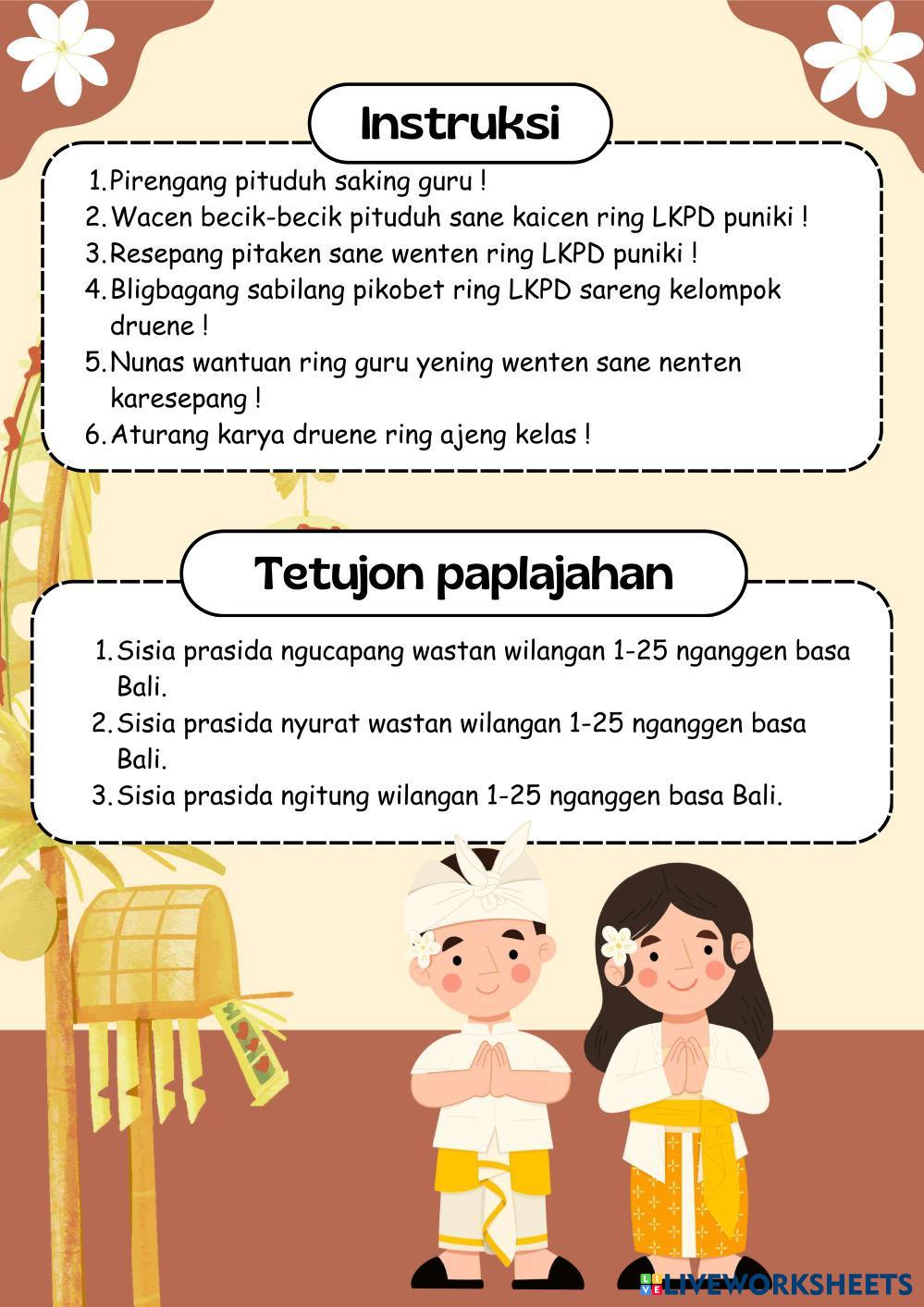 Instruksi

1. Pirengang pituduh saking guru !
2. Wacen becik-becik pituduh sane kaicen ring LKPD puniki !
3. Resepang pitaken sane wenten ring LKPD puniki !
4. Bligbagang sabilang pikobet ring LKPD sareng kelompok druene !
5. Nunas wantuan ring guru yening wenten sane nenten karesepang !
6. Aturang karya druene ring ajeng kelas !

Tetujon paplajahan

1. Sisia prasida ngucapang wastan wilangan 1-25 nganggen basa Bali.
2. Sisia prasida nyurat wastan wilangan 1-25 nganggen basa Bali.
3. Sisia prasida ngitung wilangan 1-25 nganggen basa Bali.

LIVEWORKSHEETS